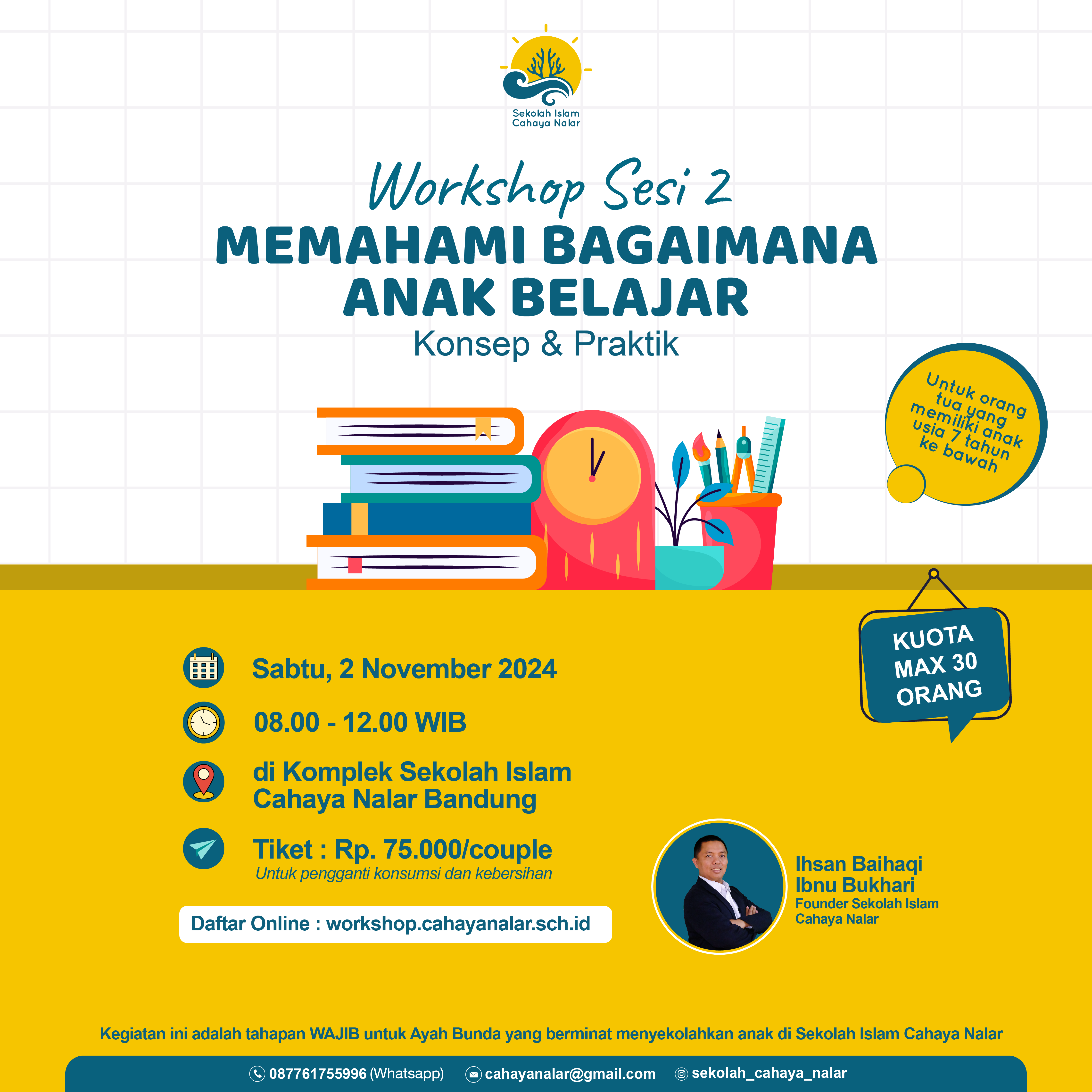 Sekolah Islam Cahaya Nalar

Workshop Sesi 2
MEMAHAMI BAGAIMANA ANAK BELAJAR
Konsep & Praktik

Untuk orang tua yang memiliki anak usia 7 tahun ke bawah

KUOTA MAX 30 ORANG

Sabtu, 2 November 2024

08.00 - 12.00 WIB

di Komplek Sekolah Islam Cahaya Nalar Bandung

Tiket : Rp. 75.000/couple
Untuk pengganti konsumsi dan kebersihan

Daftar Online : workshop.cahayanalar.sch.id

Ihsan Baihaqi Ibnu Bukhari
Founder Sekolah Islam Cahaya Nalar

Kegiatan ini adalah tahapan WAJIB untuk Ayah Bunda yang berminat menyekolahkan anak di Sekolah Islam Cahaya Nalar

087761755996 (Whatsapp) cahayanalar@gmail.com sekolah_cahaya_nalar